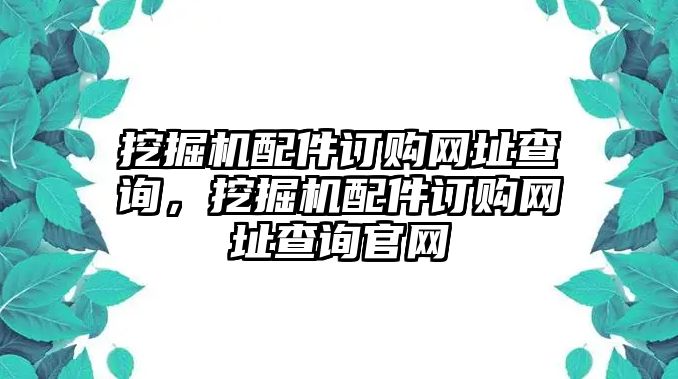 挖掘机配件订购网址查询，挖掘机配件订购网址查询官网